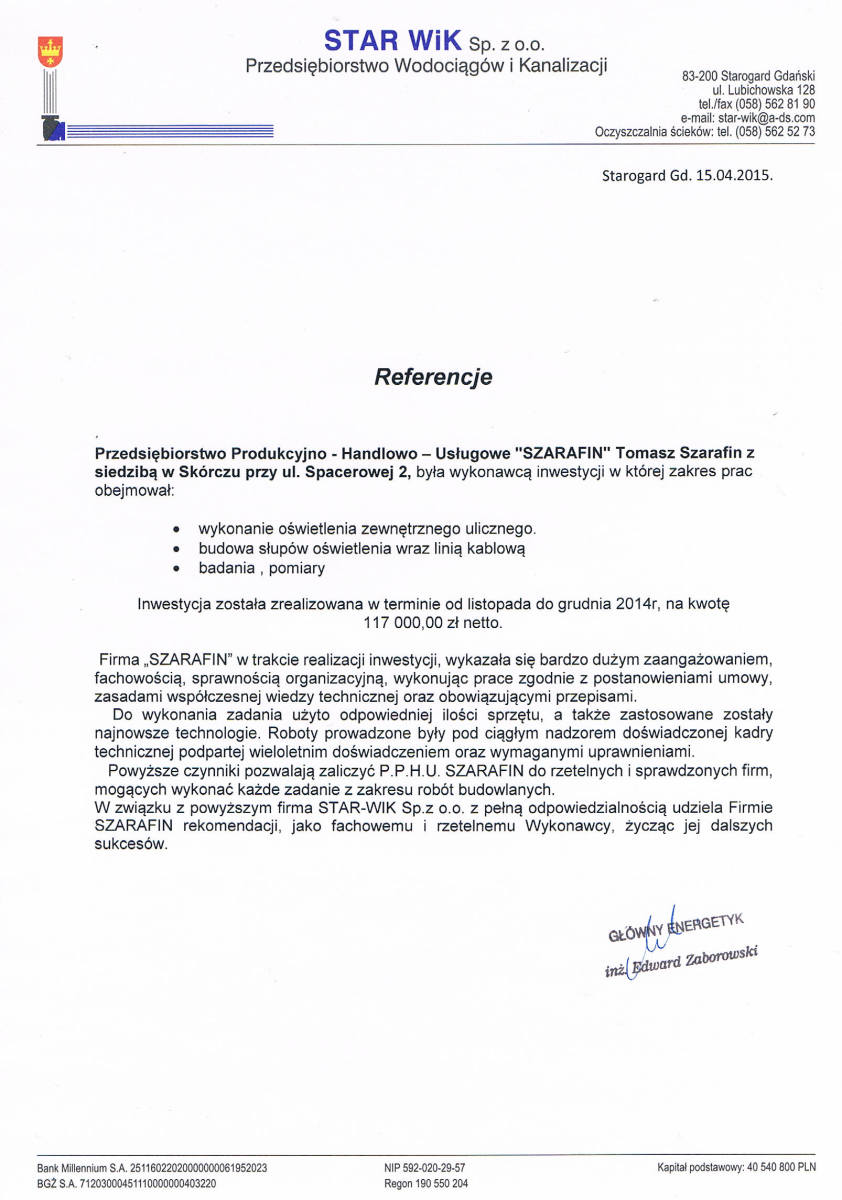 STAR WiK Sp. z o.o.
Przedsiębiorstwo Wodociągów i Kanalizacji

83-200 Starogard Gdański
ul. Lubichowska 128
tel./fax (058) 562 81 90
e-mail: star-wik@a-ds.com
Oczyszczalnia ścieków: tel. (058) 562 52 73

Starogard Gd. 15.04.2015.

Referencje

Przedsiębiorstwo Produkcyjno - Handlowo – Usługowe "SZARAFIN" Tomasz Szarafin z siedzibą w Skórczu przy ul. Spacerowej 2, była wykonawcą inwestycji w której zakres prac obejmował:

• wykonanie oświetlenia zewnętrznego ulicznego.
• budowa słupów oświetlenia wraz linią kablową
• badania , pomiary

Inwestycja została zrealizowana w terminie od listopada do grudnia 2014r, na kwotę 117 000,00 zł netto.

Firma „SZARAFIN" w trakcie realizacji inwestycji, wykazała się bardzo dużym zaangażowaniem, fachowością, sprawnością organizacyjną, wykonując prace zgodnie z postanowieniami umowy, zasadami współczesnej wiedzy technicznej oraz obowiązującymi przepisami.
Do wykonania zadania użyto odpowiedniej ilości sprzętu, a także zastosowane zostały najnowsze technologie. Roboty prowadzone były pod ciągłym nadzorem doświadczonej kadry technicznej podpartej wieloletnim doświadczeniem oraz wymaganymi uprawnieniami.
Powyższe czynniki pozwalają zaliczyć P.P.H.U. SZARAFIN do rzetelnych i sprawdzonych firm, mogących wykonać każde zadanie z zakresu robót budowlanych.
W związku z powyższym firma STAR-WIK Sp.z o.o. z pełną odpowiedzialnością udziela Firmie SZARAFIN rekomendacji, jako fachowemu i rzetelnemu Wykonawcy, życząc jej dalszych sukcesów.

GŁÓWNY ENERGETYK
inż. Edward Zaborowski

Bank Millennium S.A. 25116022020000000061952023
BGŻ S.A. 71203000451110000000403220

NIP 592-020-29-57
Regon 190 550 204

Kapitał podstawowy: 40 540 800 PLN